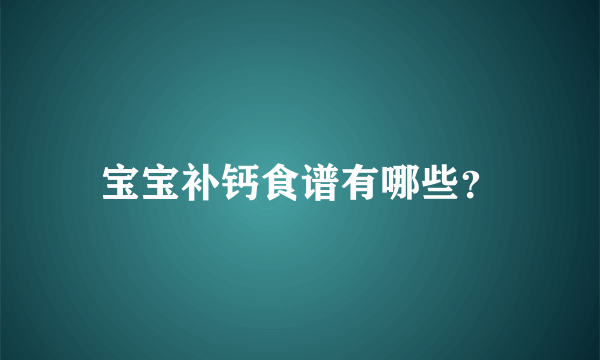 宝宝补钙食谱有哪些?